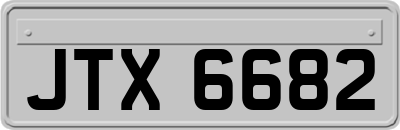 JTX 6682